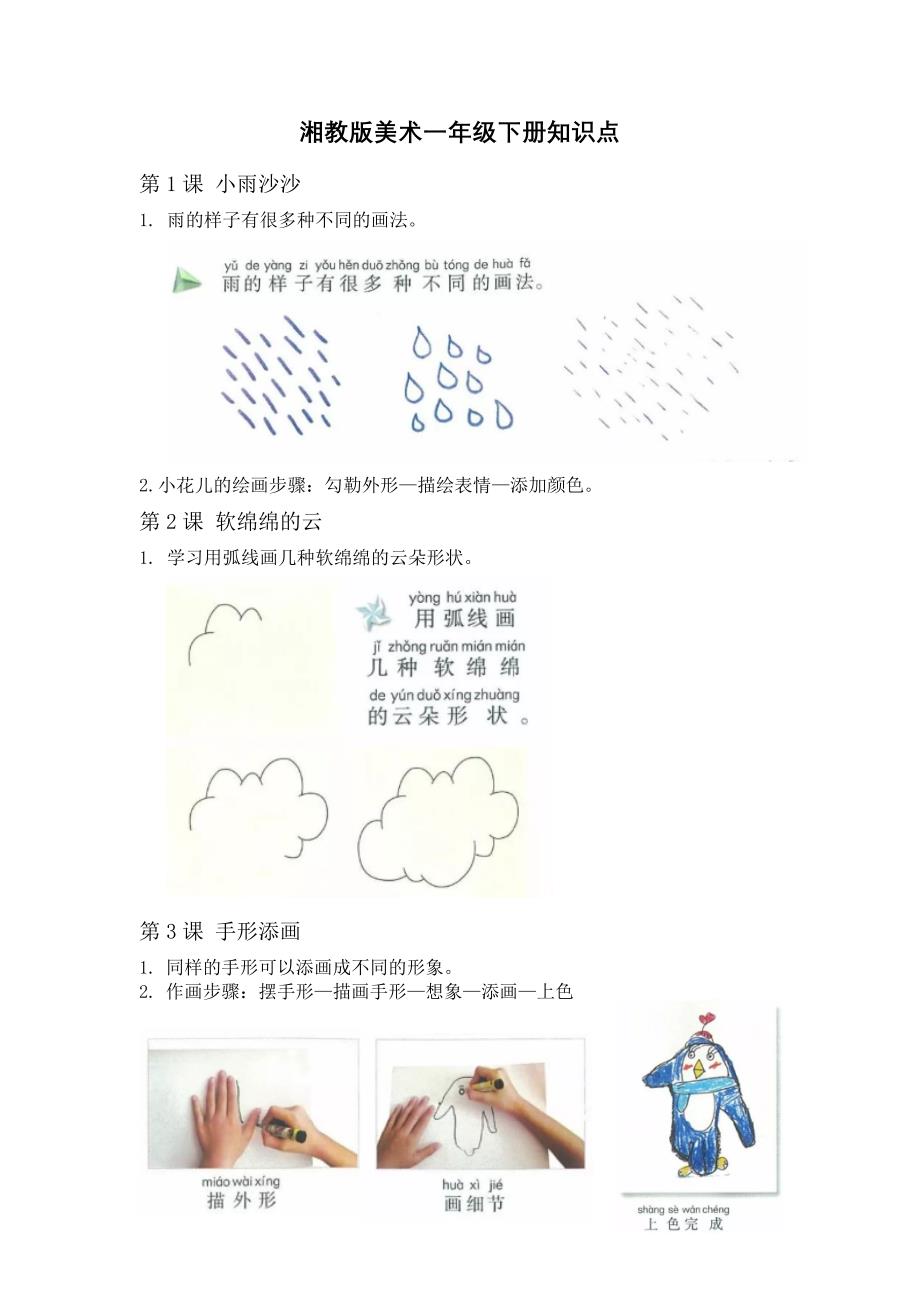 湘教版美术一年级下册知识点

第 1 课 小雨沙沙

1. 雨的样子有很多种不同的画法。

yǔ de yàng zi yǒu hěn duō zhǒng bù tóng de huà fǎ
雨的样子有很多种不同的画法。

2. 小花儿的绘画步骤：勾勒外形—描绘表情—添加颜色。

第 2 课 软绵绵的云

1. 学习用弧线画几种软绵绵的云朵形状。

yòng hú xiàn huà
用弧线画
jǐ zhǒng ruǎn mián mián
几种软绵绵
de yún duǒ xíng zhuàng
的云朵形状。

第 3 课 手形添画

1. 同样的手形可以添画成不同的形象。
2. 作画步骤：摆手形—描画手形—想象—添画—上色

miáo wài xíng
描外形

huà xì jié
画细节

shàng sè wán chéng
上色完成